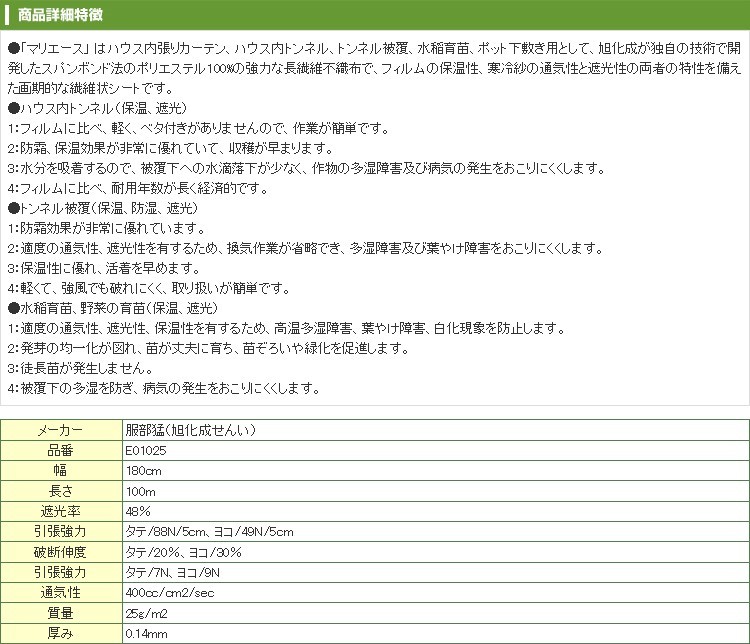 商品詳細特徴

●「マリエース」はハウス内張りカーテン、ハウス内トンネル、トンネル被覆、水稲育苗、ポット下敷き用として、旭化成が独自の技術で開発したスパンボンド法のポリエステル100%の強力な長繊維不織布で、フィルムの保温性、寒冷紗の通気性と遮光性の両者の特性を備えた画期的な繊維状シートです。
●ハウス内トンネル（保温、遮光）
1:フィルムに比べ、軽く、ベタ付きがありませんので、作業が簡単です。
2:防霜、保温効果が非常に優れていて、収穫が早まります。
3:水分を吸着するので、被覆下への水滴落下が少なく、作物の多湿障害及び病気の発生をおこりにくくします。
4:フィルムに比べ、耐用年数が長く経済的です。
●トンネル被覆（保温、防湿、遮光）
1:防霜効果が非常に優れています。
2:適度の通気性、遮光性を有するため、換気作業が省略でき、多湿障害及び葉やけ障害をおこりにくくします。
3:保温性に優れ、活着を早めます。
4:軽くて、強風でも破れにくく、取り扱いが簡単です。
●水稲育苗、野菜の育苗（保温、遮光）
1:適度の通気性、遮光性、保温性を有するため、高温多湿障害、葉やけ障害、白化現象を防止します。
2:発芽の均一化が図れ、苗が丈夫に育ち、苗ぞろいや緑化を促進します。
3:徒長苗が発生しません。
4:被覆下の多湿を防ぎ、病気の発生をおこりにくくします。

| メーカー | 服部猛（旭化成せんい） |
|---|---|
| 品番 | E01025 |
| 幅 | 180cm |
| 長さ | 100m |
| 遮光率 | 48% |
| 引張強力 | タテ/88N/5cm、ヨコ/49N/5cm |
| 破断伸度 | タテ/20%、ヨコ/30% |
| 引張強力 | タテ/7N、ヨコ/9N |
| 通気性 | 400cc/cm2/sec |
| 質量 | 25g/m2 |
| 厚み | 0.14mm |